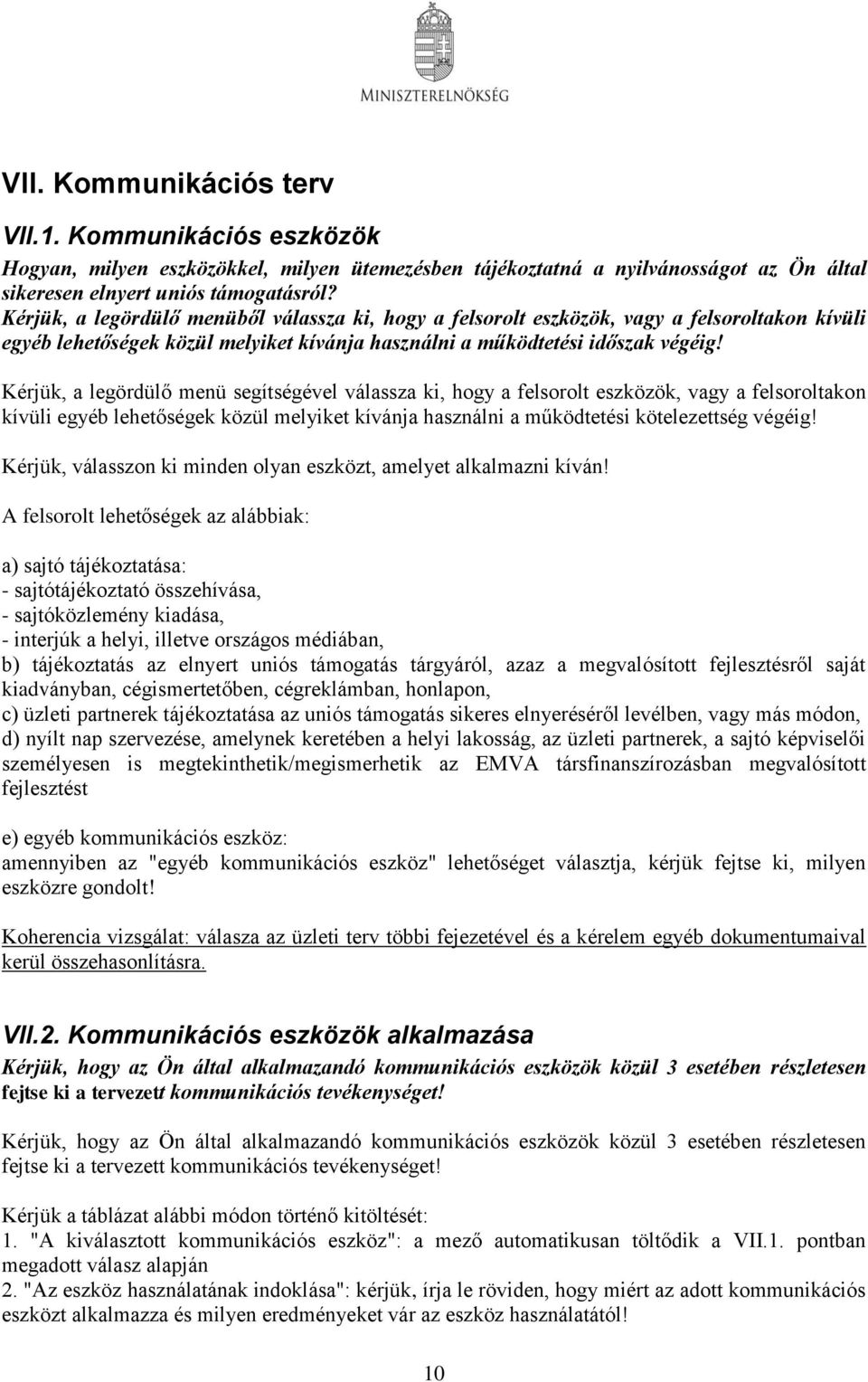 MINISZTERELNÖKSÉG

VII. Kommunikációs terv

VII.1. Kommunikációs eszközök

Hogyan, milyen eszközökkel, milyen ütemezésben tájékoztatná a nyilvánosságot az Ön által sikeresen elnyert uniós támogatásról?
Kérjük, a legördülő menüből válassza ki, hogy a felsorolt eszközök, vagy a felsoroltakon kívüli egyéb lehetőségek közül melyiket kívánja használni a működtetési időszak végéig!

Kérjük, a legördülő menü segítségével válassza ki, hogy a felsorolt eszközök, vagy a felsoroltakon kívüli egyéb lehetőségek közül melyiket kívánja használni a működtetési kötelezettség végéig!

Kérjük, válasszon ki minden olyan eszközt, amelyet alkalmazni kíván!

A felsorolt lehetőségek az alábbiak:

a) sajtó tájékoztatása:
- sajtótájékoztató összehívása,
- sajtóközlemény kiadása,
- interjúk a helyi, illetve országos médiában,
b) tájékoztatás az elnyert uniós támogatás tárgyáról, azaz a megvalósított fejlesztésről saját kiadványban, cégismertetőben, cégreklámban, honlapon,
c) üzleti partnerek tájékoztatása az uniós támogatás sikeres elnyeréséről levélben, vagy más módon,
d) nyílt nap szervezése, amelynek keretében a helyi lakosság, az üzleti partnerek, a sajtó képviselői személyesen is megtekinthetik/megismerhetik az EMVA társfinanszírozásban megvalósított fejlesztést

e) egyéb kommunikációs eszköz:
amennyiben az "egyéb kommunikációs eszköz" lehetőséget választja, kérjük fejtse ki, milyen eszközre gondolt!

Koherencia vizsgálat: válasza az üzleti terv többi fejezetével és a kérelem egyéb dokumentumaival kerül összehasonlításra.

VII.2. Kommunikációs eszközök alkalmazása

Kérjük, hogy az Ön által alkalmazandó kommunikációs eszközök közül 3 esetében részletesen fejtse ki a tervezett kommunikációs tevékenységet!

Kérjük, hogy az Ön által alkalmazandó kommunikációs eszközök közül 3 esetében részletesen fejtse ki a tervezett kommunikációs tevékenységet!

Kérjük a táblázat alábbi módon történő kitöltését:
1. "A kiválasztott kommunikációs eszköz": a mező automatikusan töltődik a VII.1. pontban megadott válasz alapján
2. "Az eszköz használatának indoklása": kérjük, írja le röviden, hogy miért az adott kommunikációs eszközt alkalmazza és milyen eredményeket vár az eszköz használatától!

10